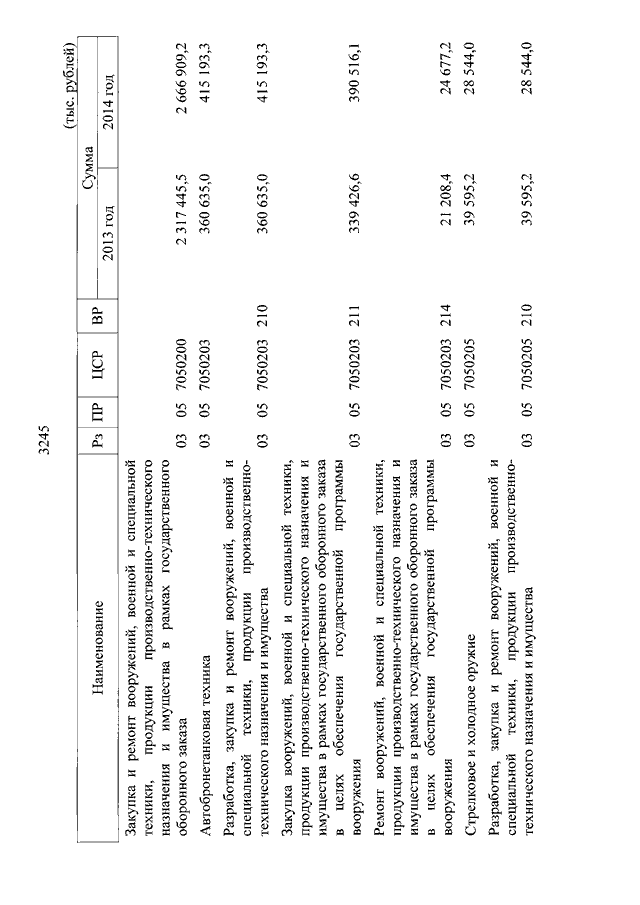 3245

(тыс. рублей)

| Наименование | Рз | ПР | ЦСР | ВР | Сумма 2013 год | Сумма 2014 год |
|---|---|---|---|---|---|---|
| Закупка и ремонт вооружений, военной и специальной техники, продукции производственно-технического назначения и имущества в рамках государственного оборонного заказа | 03 | 05 | 7050200 | | 2 317 445,5 | 2 666 909,2 |
| Автобронетанковая техника | 03 | 05 | 7050203 | | 360 635,0 | 415 193,3 |
| Разработка, закупка и ремонт вооружений, военной и специальной техники, продукции производственно-технического назначения и имущества | 03 | 05 | 7050203 | 210 | 360 635,0 | 415 193,3 |
| Закупка вооружений, военной и специальной техники, продукции производственно-технического назначения и имущества в рамках государственного оборонного заказа в целях обеспечения государственной программы вооружения | 03 | 05 | 7050203 | 211 | 339 426,6 | 390 516,1 |
| Ремонт вооружений, военной и специальной техники, продукции производственно-технического назначения и имущества в рамках государственного оборонного заказа в целях обеспечения государственной программы вооружения | 03 | 05 | 7050203 | 214 | 21 208,4 | 24 677,2 |
| Стрелковое и холодное оружие | 03 | 05 | 7050205 | | 39 595,2 | 28 544,0 |
| Разработка, закупка и ремонт вооружений, военной и специальной техники, продукции производственно-технического назначения и имущества | 03 | 05 | 7050205 | 210 | 39 595,2 | 28 544,0 |